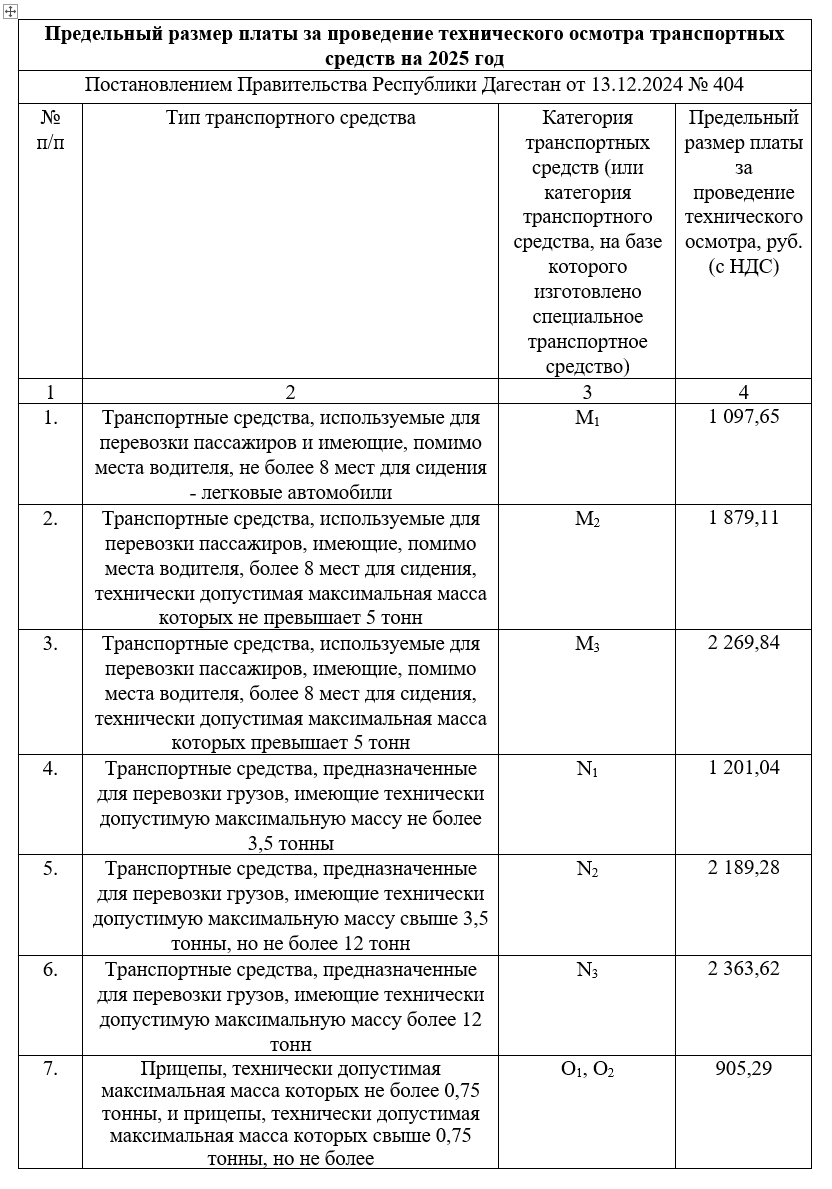 **Предельный размер платы за проведение технического осмотра транспортных средств на 2025 год**

Постановлением Правительства Республики Дагестан от 13.12.2024 № 404

| № п/п | Тип транспортного средства | Категория транспортных средств (или категория транспортного средства, на базе которого изготовлено специальное транспортное средство) | Предельный размер платы за проведение технического осмотра, руб. (с НДС) |
|---|---|---|---|
| 1 | 2 | 3 | 4 |
| 1. | Транспортные средства, используемые для перевозки пассажиров и имеющие, помимо места водителя, не более 8 мест для сидения - легковые автомобили | $M_1$ | 1 097,65 |
| 2. | Транспортные средства, используемые для перевозки пассажиров, имеющие, помимо места водителя, более 8 мест для сидения, технически допустимая максимальная масса которых не превышает 5 тонн | $M_2$ | 1 879,11 |
| 3. | Транспортные средства, используемые для перевозки пассажиров, имеющие, помимо места водителя, более 8 мест для сидения, технически допустимая максимальная масса которых превышает 5 тонн | $M_3$ | 2 269,84 |
| 4. | Транспортные средства, предназначенные для перевозки грузов, имеющие технически допустимую максимальную массу не более 3,5 тонны | $N_1$ | 1 201,04 |
| 5. | Транспортные средства, предназначенные для перевозки грузов, имеющие технически допустимую максимальную массу свыше 3,5 тонны, но не более 12 тонн | $N_2$ | 2 189,28 |
| 6. | Транспортные средства, предназначенные для перевозки грузов, имеющие технически допустимую максимальную массу более 12 тонн | $N_3$ | 2 363,62 |
| 7. | Прицепы, технически допустимая максимальная масса которых не более 0,75 тонны, и прицепы, технически допустимая максимальная масса которых свыше 0,75 тонны, но не более | $O_1$, $O_2$ | 905,29 |